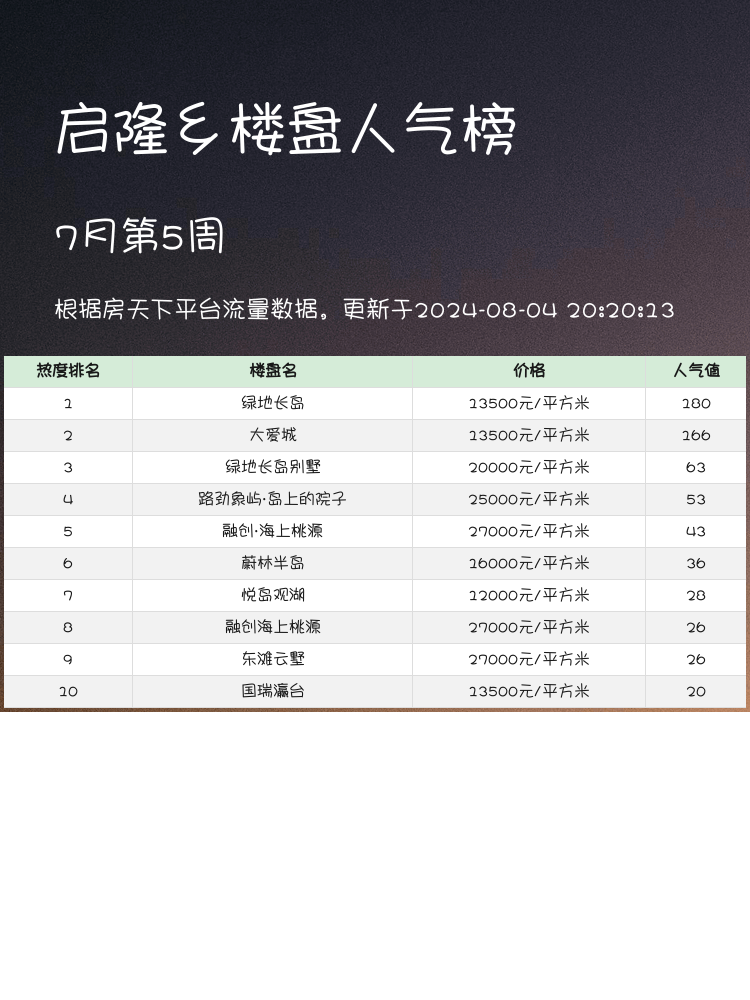 启隆乡楼盘人气榜

7月第5周

根据房天下平台流量数据。更新于2024-08-04 20:20:13

| 热度排名 | 楼盘名 | 价格 | 人气值 |
|---|---|---|---|
| 1 | 绿地长岛 | 13500元/平方米 | 180 |
| 2 | 大爱城 | 13500元/平方米 | 166 |
| 3 | 绿地长岛别墅 | 20000元/平方米 | 63 |
| 4 | 路劲象屿·岛上的院子 | 25000元/平方米 | 53 |
| 5 | 融创·海上桃源 | 27000元/平方米 | 43 |
| 6 | 蔚林半岛 | 16000元/平方米 | 36 |
| 7 | 悦岛观湖 | 12000元/平方米 | 28 |
| 8 | 融创海上桃源 | 27000元/平方米 | 26 |
| 9 | 东滩云墅 | 27000元/平方米 | 26 |
| 10 | 国瑞瀛台 | 13500元/平方米 | 20 |